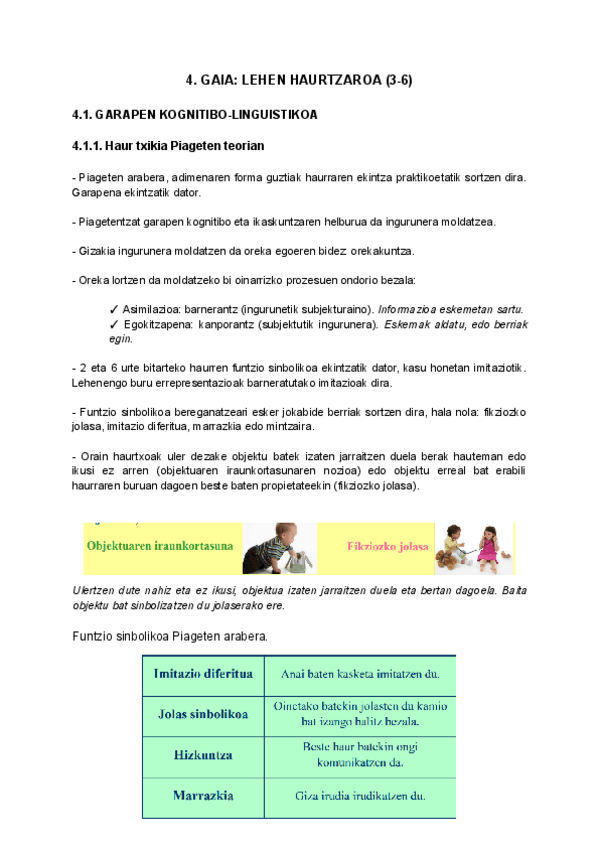 4. GAIA: LEHEN HAURTZAROA (3-6)

4.1. GARAPEN KOGNITIBO-LINGUISTIKOA

4.1.1. Haur txikia Piageten teorian

- Piageten arabera, adimenaren forma guztiak haurraren ekintza praktikoetatik sortzen dira. Garapena ekintzatik dator.

- Piagetentzat garapen kognitibo eta ikaskuntzaren helburua da ingurunera moldatzea.

- Gizakia ingurunera moldatzen da oreka egoeren bidez: orekakuntza.

- Oreka lortzen da moldatzeko bi oinarrizko prozesuen ondorio bezala:

✓ Asimilazioa: barnerantz (ingurunetik subjekturaino). Informazioa eskemetan sartu.
✓ Egokitzapena: kanporantz (subjektutik ingurunera). Eskemak aldatu, edo berriak egin.

- 2 eta 6 urte bitarteko haurren funtzio sinbolikoa ekintzatik dator, kasu honetan imitaziotik. Lehenengo buru errepresentazioak barneratutako imitazioak dira.

- Funtzio sinbolikoa bereganatzeari esker jokabide berriak sortzen dira, hala nola: fikziozko jolasa, imitazio diferitua, marrazkia edo mintzaira.

- Orain haurtxoak uler dezake objektu batek izaten jarraitzen duela berak hauteman edo ikusi ez arren (objektuaren iraunkortasunaren nozioa) edo objektu erreal bat erabili haurraren buruan dagoen beste baten propietateekin (fikziozko jolasa).

Objektuaren iraunkortasuna

Fikziozko jolasa

Ulertzen dute nahiz eta ez ikusi, objektua izaten jarraitzen duela eta bertan dagoela. Baita objektu bat sinbolizatzen du jolaserako ere.

Funtzio sinbolikoa Piageten arabera.

| Imitazio diferitua | Anai baten kasketa imitatzen du. |
|---|---|
| Jolas sinbolikoa | Oinetako batekin jolasten du kamio bat izango balitz bezala. |
| Hizkuntza | Beste haur batekin ongi komunikatzen da. |
| Marrazkia | Giza irudia irudikatzen du. |